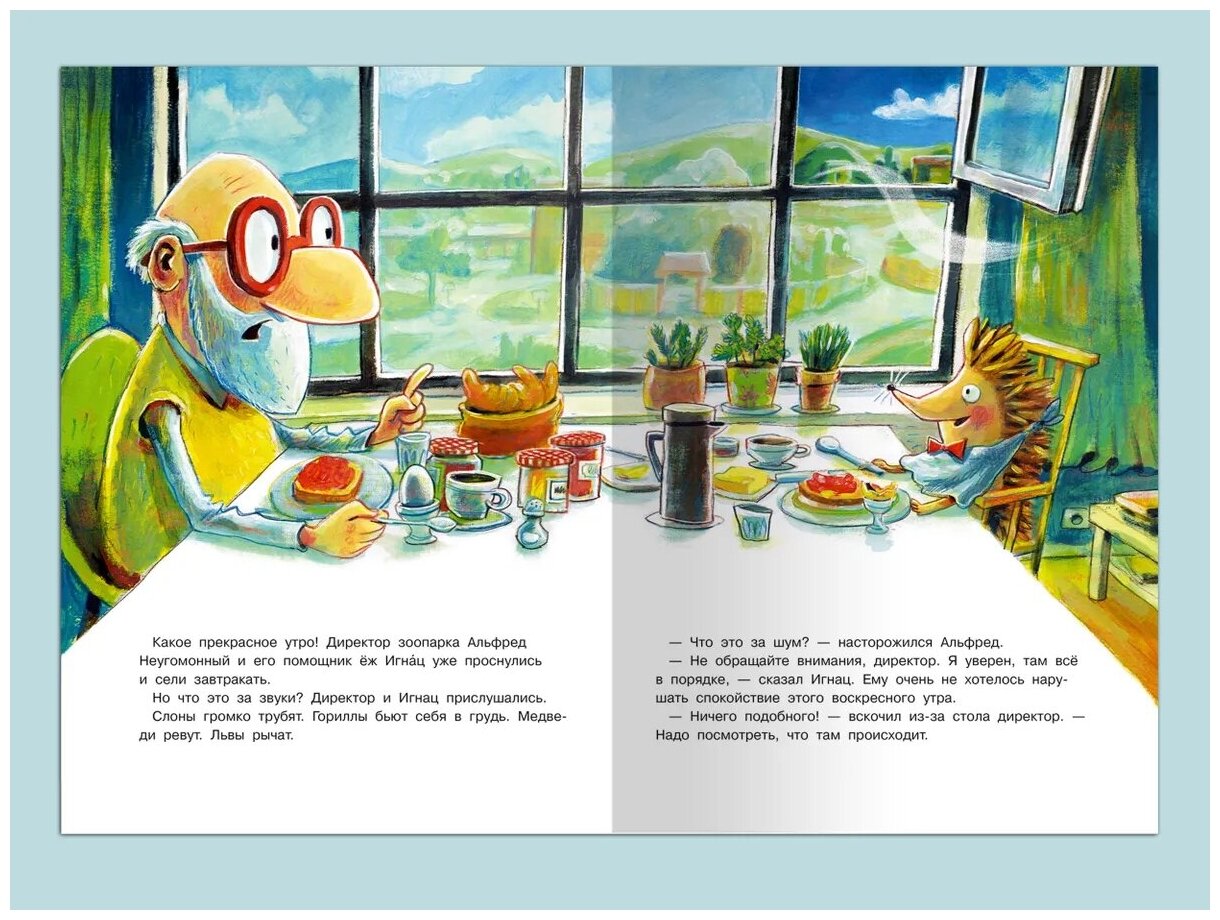 Какое прекрасное утро! Директор зоопарка Альфред Неугомонный и его помощник ёж Игна́ц уже проснулись и сели завтракать.

Но что это за звуки? Директор и Игнац прислушались.

Слоны громко трубят. Гориллы бьют себя в грудь. Медведи ревут. Львы рычат.

— Что это за шум? — насторожился Альфред.

— Не обращайте внимания, директор. Я уверен, там всё в порядке, — сказал Игнац. Ему очень не хотелось нарушать спокойствие этого воскресного утра.

— Ничего подобного! — вскочил из-за стола директор. — Надо посмотреть, что там происходит.